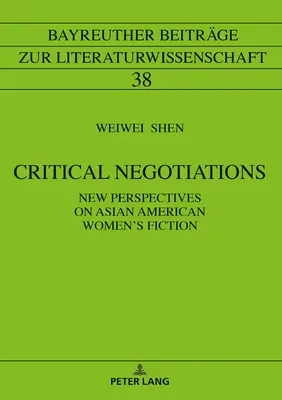 BAYREUTHER BEITRÄGE
ZUR LITERATURWISSENSCHAFT
38

WEIWEI SHEN

CRITICAL NEGOTIATIONS

NEW PERSPECTIVES
ON ASIAN AMERICAN
WOMEN'S FICTION

PETER LANG